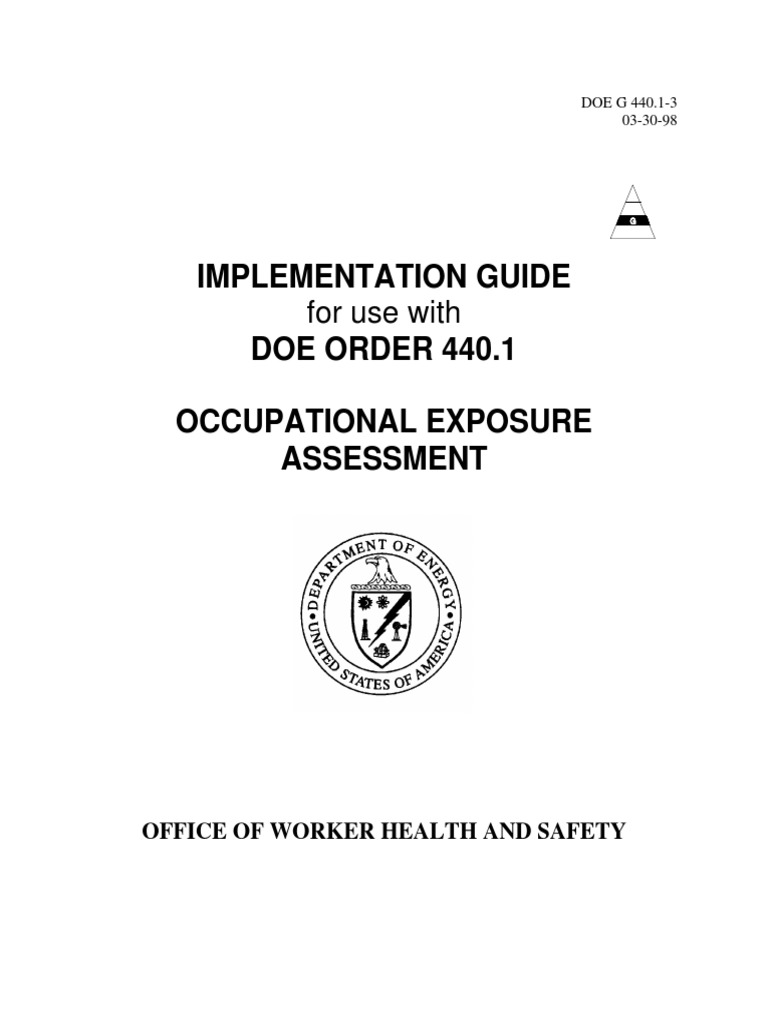 DOE G 440.1-3
03-30-98

G

IMPLEMENTATION GUIDE
for use with
DOE ORDER 440.1

OCCUPATIONAL EXPOSURE ASSESSMENT

DEPARTMENT OF ENERGY
UNITED STATES OF AMERICA

OFFICE OF WORKER HEALTH AND SAFETY